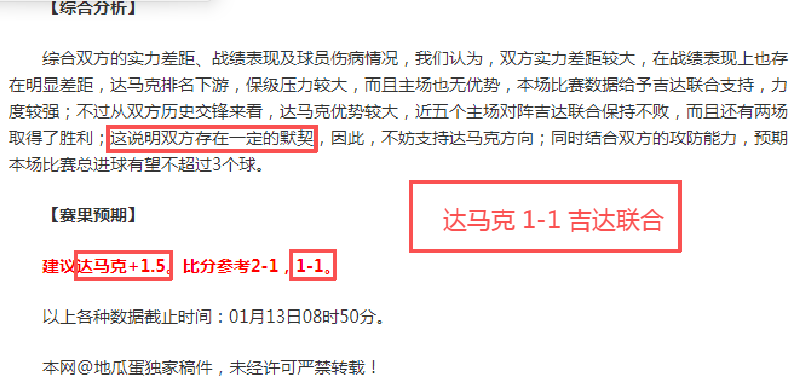 【综合分析】

综合双方的实力差距、战绩表现及球员伤病情况，我们认为，双方实力差距较大，在战绩表现上也存在明显差距，达马克排名下游，保级压力较大，而且主场也无优势，本场比赛数据给予吉达联合支持，力度较强；不过从双方历史交锋来看，达马克优势较大，近五个主场对阵吉达联合保持不败，而且还有两场取得了胜利；这说明双方存在一定的默契，因此，不妨支持达马克方向；同时结合双方的攻防能力，预期本场比赛总进球有望不超过3个球。

达马克 1-1 吉达联合

【赛果预期】

建议达马克+1.5。比分参考2-1，1-1。

以上各种数据截止时间：01月13日08时50分。

本网@地瓜蛋独家稿件，未经许可严禁转载！